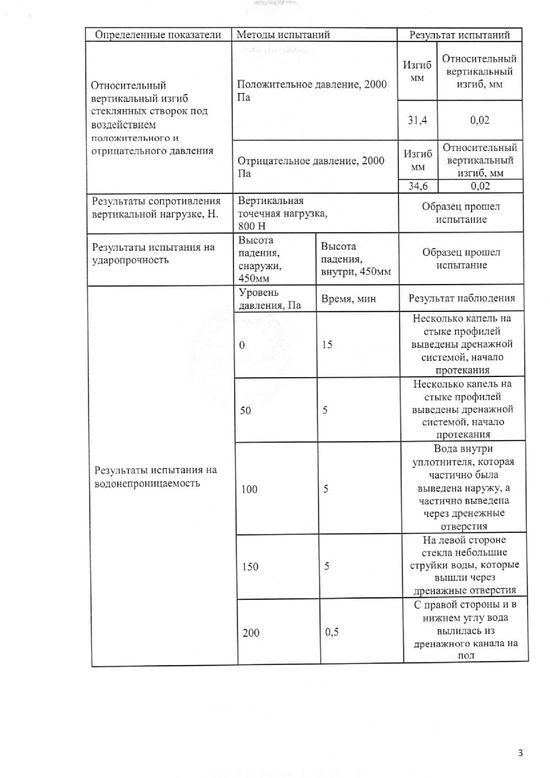 | Определенные показатели | Методы испытаний | | Результат испытаний | |
|---|---|---|---|---|
| Относительный вертикальный изгиб стеклянных створок под воздействием положительного и отрицательного давления | Положительное давление, 2000 Па | | Изгиб мм | Относительный вертикальный изгиб, мм |
| | | | 31,4 | 0,02 |
| | Отрицательное давление, 2000 Па | | Изгиб мм | Относительный вертикальный изгиб, мм |
| | | | 34,6 | 0,02 |
| Результаты сопротивления вертикальной нагрузке, Н. | Вертикальная точечная нагрузка, 800 Н | | Образец прошел испытание | |
| Результаты испытания на ударопрочность | Высота падения, снаружи, 450мм | Высота падения, внутри, 450мм | Образец прошел испытание | |
| Результаты испытания на водонепроницаемость | Уровень давления, Па | Время, мин | Результат наблюдения | |
| | 0 | 15 | Несколько капель на стыке профилей выведены дренажной системой, начало протекания | |
| | 50 | 5 | Несколько капель на стыке профилей выведены дренажной системой, начало протекания | |
| | 100 | 5 | Вода внутри уплотнителя, которая частично была выведена наружу, а частично выведена через дренежные отверстия | |
| | 150 | 5 | На левой стороне стекла небольшие струйки воды, которые вышли через дренажные отверстия | |
| | 200 | 0,5 | С правой стороны и в нижнем углу вода вылилась из дренажного канала на пол | |

3